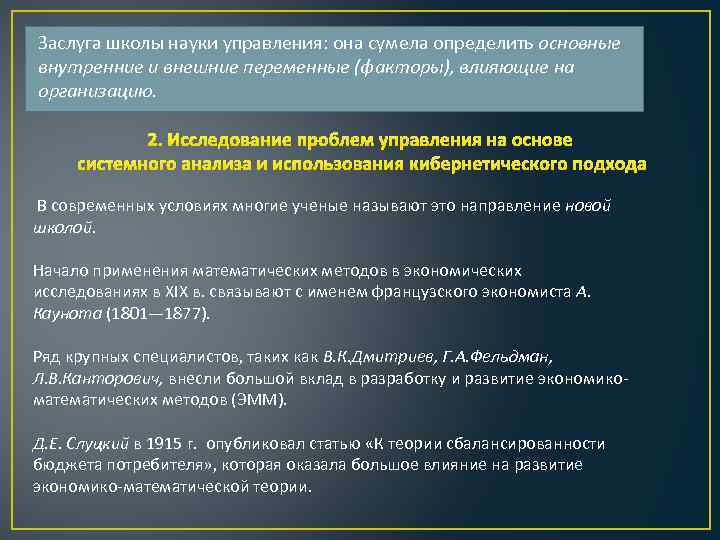 Заслуга школы науки управления: она сумела определить основные внутренние и внешние переменные (факторы), влияющие на организацию.

2. Исследование проблем управления на основе системного анализа и использования кибернетического подхода

В современных условиях многие ученые называют это направление новой школой.

Начало применения математических методов в экономических исследованиях в XIX в. связывают с именем французского экономиста А. Каунота (1801—1877).

Ряд крупных специалистов, таких как В.К.Дмитриев, Г.А.Фельдман, Л.В.Канторович, внесли большой вклад в разработку и развитие экономико-математических методов (ЭММ).

Д.Е. Слуцкий в 1915 г. опубликовал статью «К теории сбалансированности бюджета потребителя», которая оказала большое влияние на развитие экономико-математической теории.